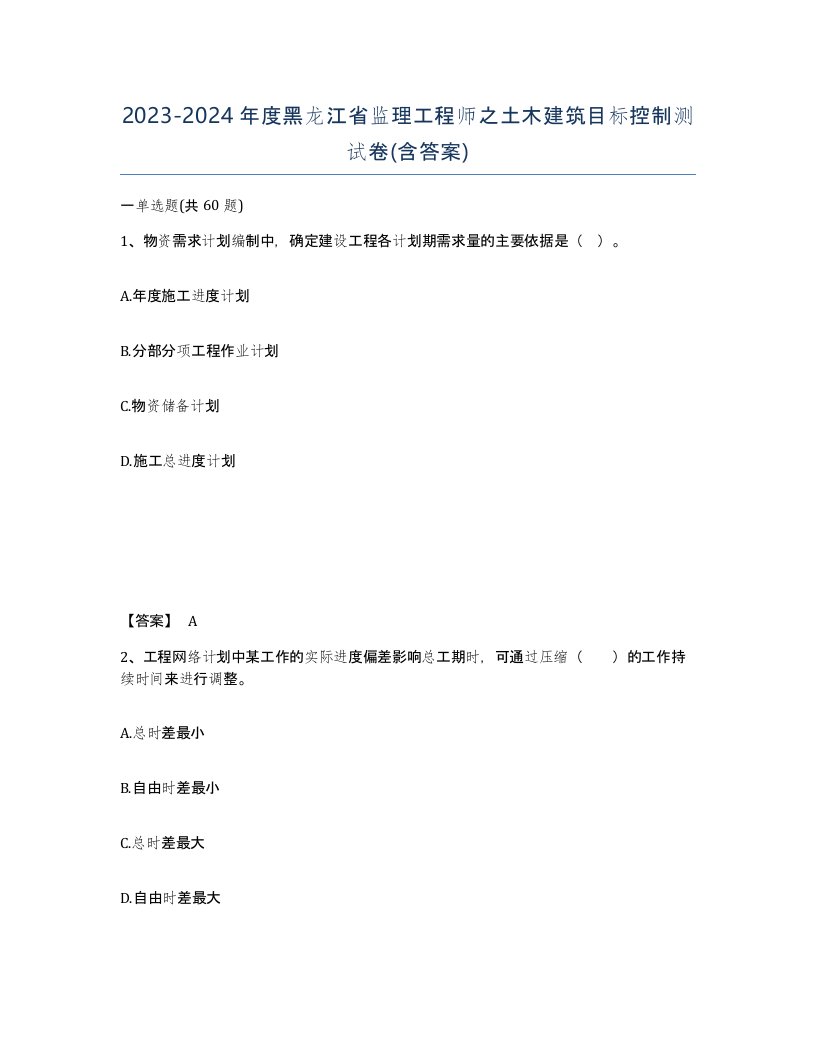 2023-2024年度黑龙江省监理工程师之土木建筑目标控制测试卷(含答案)

一单选题(共60题)

1、物资需求计划编制中，确定建设工程各计划期需求量的主要依据是（ ）。

A.年度施工进度计划

B.分部分项工程作业计划

C.物资储备计划

D.施工总进度计划

【答案】 A

2、工程网络计划中某工作的实际进度偏差影响总工期时，可通过压缩（ ）的工作持续时间来进行调整。

A.总时差最小

B.自由时差最小

C.总时差最大

D.自由时差最大